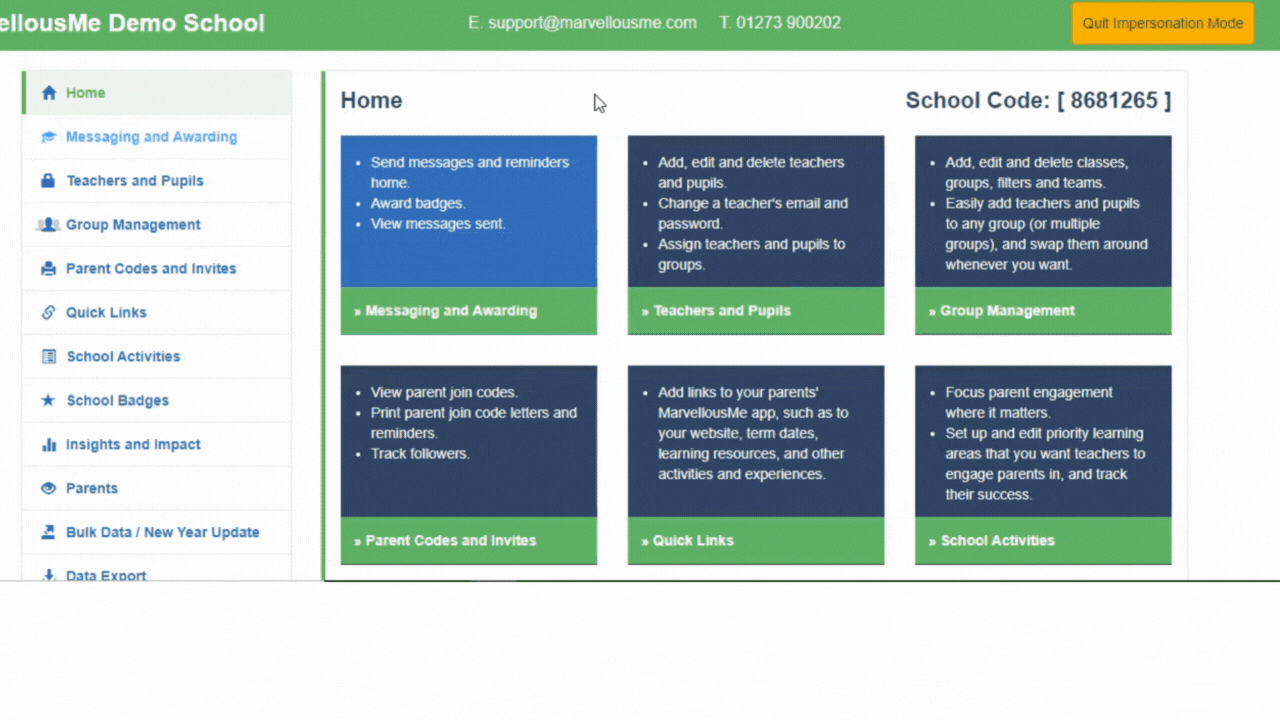 ellousMe Demo School E. support@marvellousme.com T. 01273 900202 Quit Impersonation Mode

Home
Messaging and Awarding
Teachers and Pupils
Group Management
Parent Codes and Invites
Quick Links
School Activities
School Badges
Insights and Impact
Parents
Bulk Data / New Year Update
Data Export

Home

School Code: [ 8681265 ]

- Send messages and reminders home.
- Award badges.
- View messages sent.

» Messaging and Awarding

- Add, edit and delete teachers and pupils.
- Change a teacher's email and password.
- Assign teachers and pupils to groups.

» Teachers and Pupils

- Add, edit and delete classes, groups, filters and teams.
- Easily add teachers and pupils to any group (or multiple groups), and swap them around whenever you want.

» Group Management

- View parent join codes.
- Print parent join code letters and reminders.
- Track followers.

» Parent Codes and Invites

- Add links to your parents' MarvellousMe app, such as to your website, term dates, learning resources, and other activities and experiences.

» Quick Links

- Focus parent engagement where it matters.
- Set up and edit priority learning areas that you want teachers to engage parents in, and track their success.

» School Activities